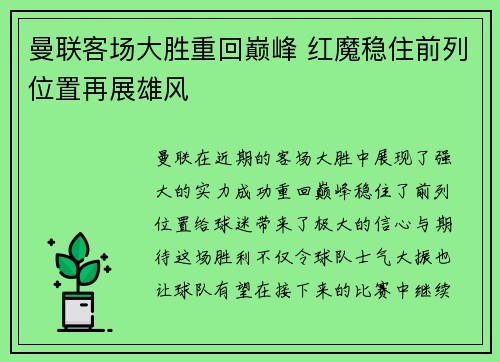 曼联客场大胜重回巅峰 红魔稳住前列位置再展雄风

曼联在近期的客场大胜中展现了强大的实力成功重回巅峰稳住了前列位置给球迷带来了极大的信心与期待这场胜利不仅令球队士气大振也让球队有望在接下来的比赛中继续